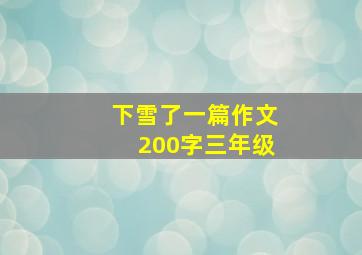 下雪了一篇作文
200字三年级